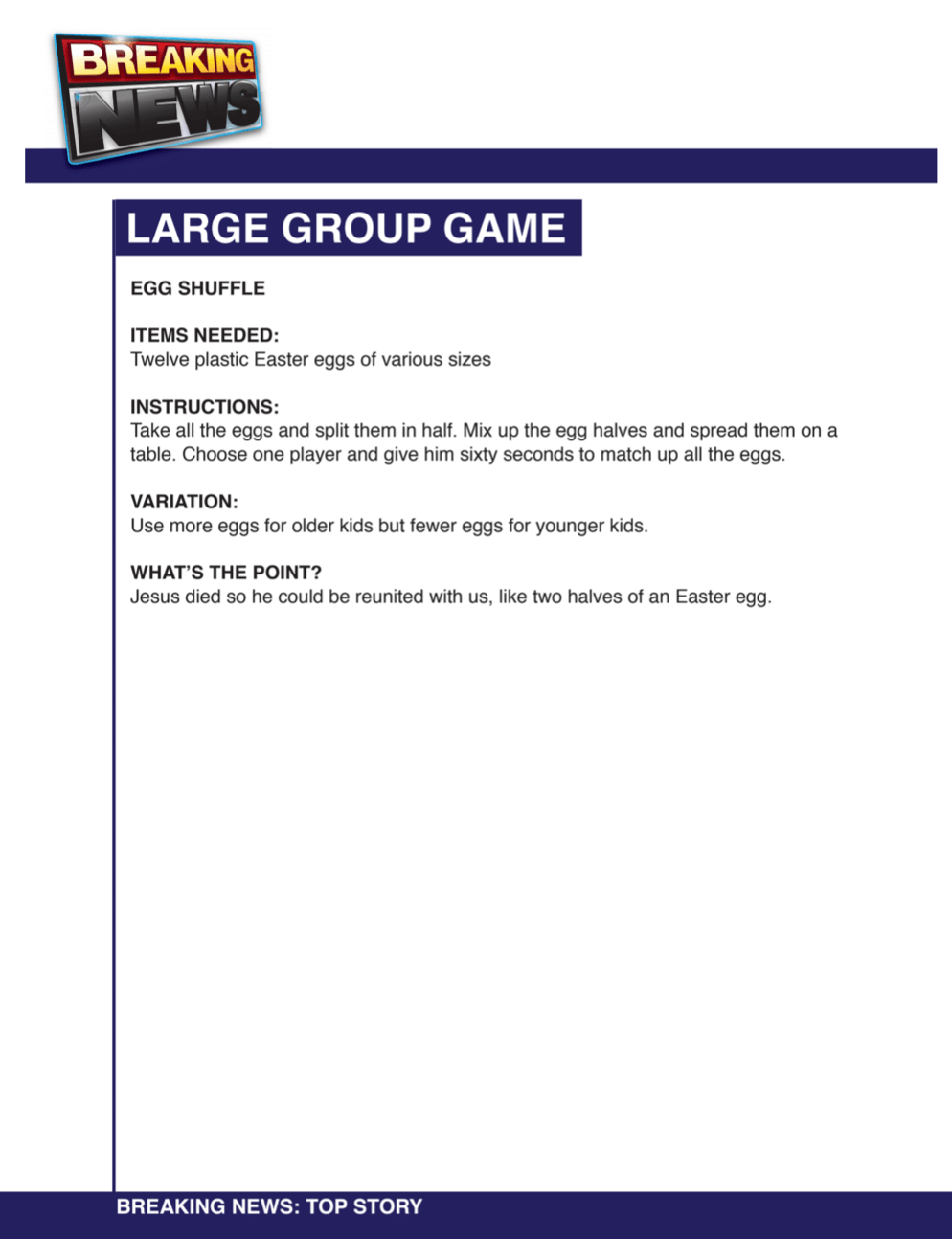 BREAKING NEWS

LARGE GROUP GAME

EGG SHUFFLE

ITEMS NEEDED:
Twelve plastic Easter eggs of various sizes

INSTRUCTIONS:
Take all the eggs and split them in half. Mix up the egg halves and spread them on a table. Choose one player and give him sixty seconds to match up all the eggs.

VARIATION:
Use more eggs for older kids but fewer eggs for younger kids.

WHAT'S THE POINT?
Jesus died so he could be reunited with us, like two halves of an Easter egg.

BREAKING NEWS: TOP STORY